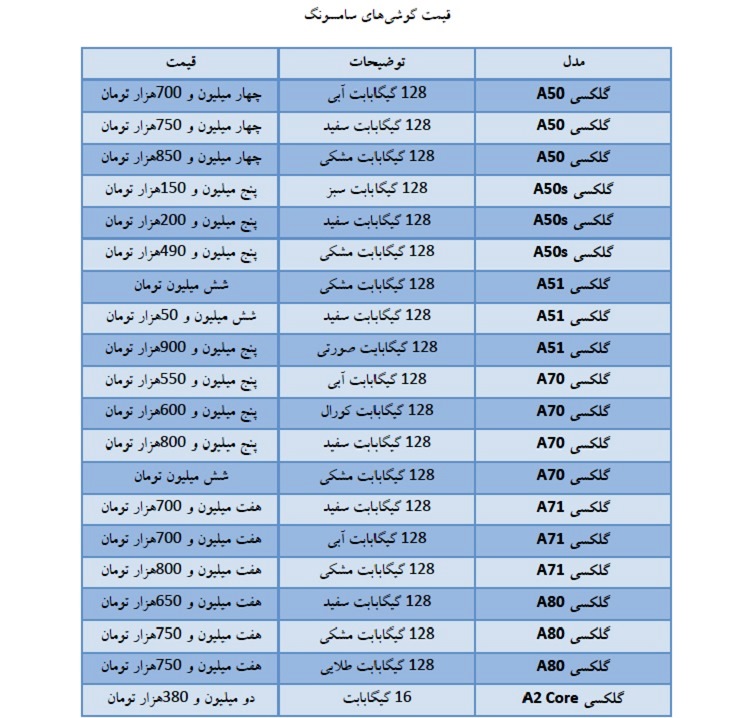 قیمت گوشی‌های سامسونگ

| مدل | توضیحات | قیمت |
|---|---|---|
| گلکسی A50 | 128 گیگابایت آبی | چهار میلیون و 700هزار تومان |
| گلکسی A50 | 128 گیگابایت سفید | چهار میلیون و 750هزار تومان |
| گلکسی A50 | 128 گیگابایت مشکی | چهار میلیون و 850هزار تومان |
| گلکسی A50s | 128 گیگابایت سبز | پنج میلیون و 150هزار تومان |
| گلکسی A50s | 128 گیگابایت سفید | پنج میلیون و 200هزار تومان |
| گلکسی A50s | 128 گیگابایت مشکی | پنج میلیون و 490هزار تومان |
| گلکسی A51 | 128 گیگابایت مشکی | شش میلیون تومان |
| گلکسی A51 | 128 گیگابایت سفید | شش میلیون و 50هزار تومان |
| گلکسی A51 | 128 گیگابایت صورتی | پنج میلیون و 900هزار تومان |
| گلکسی A70 | 128 گیگابایت آبی | پنج میلیون و 550هزار تومان |
| گلکسی A70 | 128 گیگابایت کورال | پنج میلیون و 600هزار تومان |
| گلکسی A70 | 128 گیگابایت سفید | پنج میلیون و 800هزار تومان |
| گلکسی A70 | 128 گیگابایت مشکی | شش میلیون تومان |
| گلکسی A71 | 128 گیگابایت سفید | هفت میلیون و 700هزار تومان |
| گلکسی A71 | 128 گیگابایت آبی | هفت میلیون و 700هزار تومان |
| گلکسی A71 | 128 گیگابایت مشکی | هفت میلیون و 800هزار تومان |
| گلکسی A80 | 128 گیگابایت سفید | هفت میلیون و 650هزار تومان |
| گلکسی A80 | 128 گیگابایت مشکی | هفت میلیون و 750هزار تومان |
| گلکسی A80 | 128 گیگابایت طلایی | هفت میلیون و 750هزار تومان |
| گلکسی A2 Core | 16 گیگابایت | دو میلیون و 380هزار تومان |